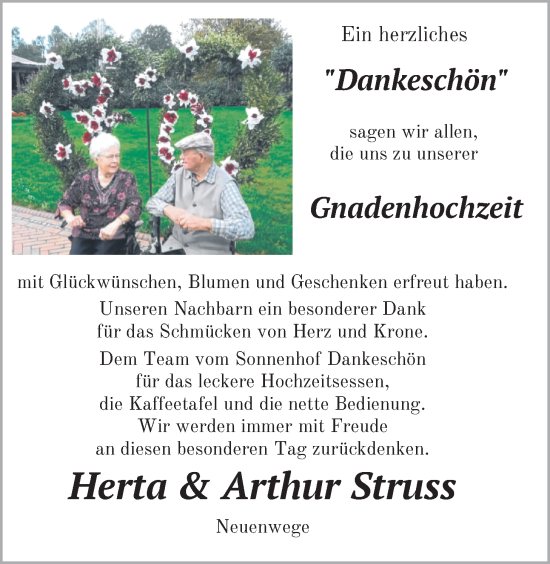 Ein herzliches

"Dankeschön"

sagen wir allen, die uns zu unserer

Gnadenhochzeit

mit Glückwünschen, Blumen und Geschenken erfreut haben.

Unseren Nachbarn ein besonderer Dank für das Schmücken von Herz und Krone.

Dem Team vom Sonnenhof Dankeschön für das leckere Hochzeitsessen, die Kaffeetafel und die nette Bedienung. Wir werden immer mit Freude an diesen besonderen Tag zurückdenken.

Herta & Arthur Struss

Neuenwege